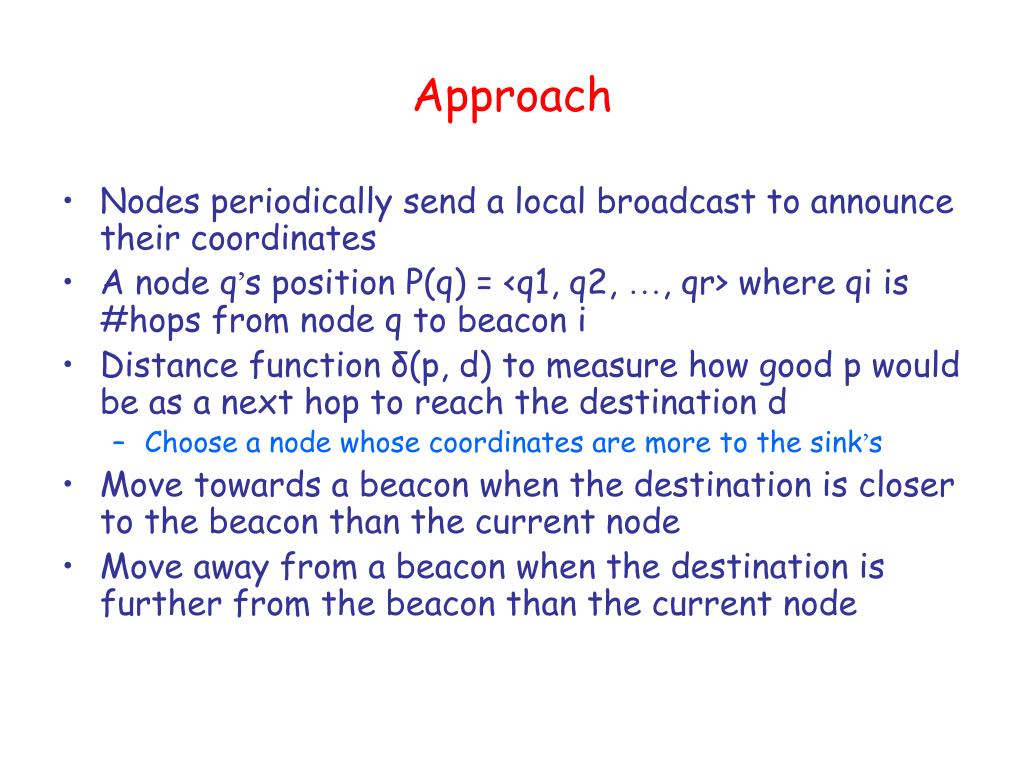 Approach

• Nodes periodically send a local broadcast to announce their coordinates
• A node q's position P(q) = <q1, q2, …, qr> where qi is #hops from node q to beacon i
• Distance function δ(p, d) to measure how good p would be as a next hop to reach the destination d
  – Choose a node whose coordinates are more to the sink's
• Move towards a beacon when the destination is closer to the beacon than the current node
• Move away from a beacon when the destination is further from the beacon than the current node